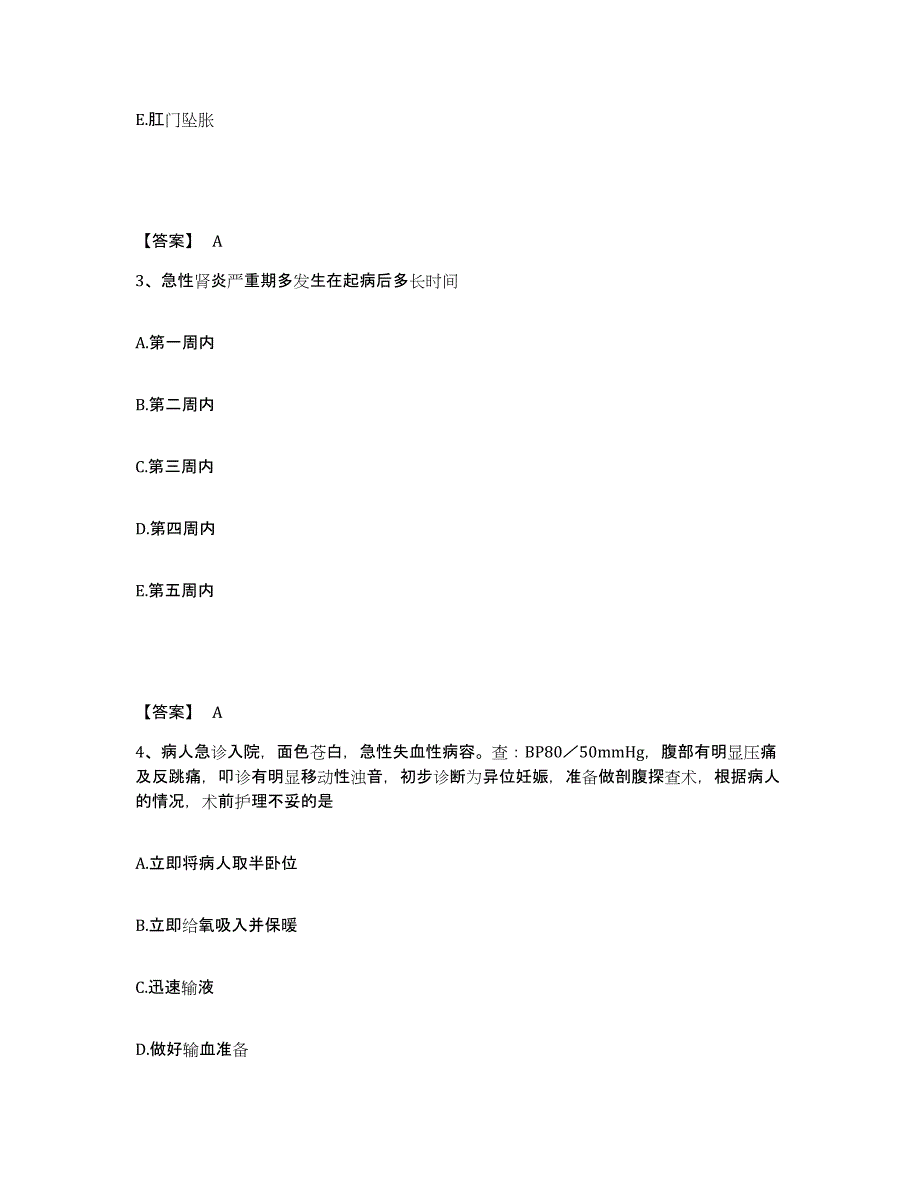 E.肛门坠胀

【答案】 A

3、急性肾炎严重期多发生在起病后多长时间

A.第一周内

B.第二周内

C.第三周内

D.第四周内

E.第五周内

【答案】 A

4、病人急诊入院，面色苍白，急性失血性病容。查：BP80／50mmHg，腹部有明显压痛及反跳痛，叩诊有明显移动性浊音，初步诊断为异位妊娠，准备做剖腹探查术，根据病人的情况，术前护理不妥的是

A.立即将病人取半卧位

B.立即给氧吸入并保暖

C.迅速输液

D.做好输血准备